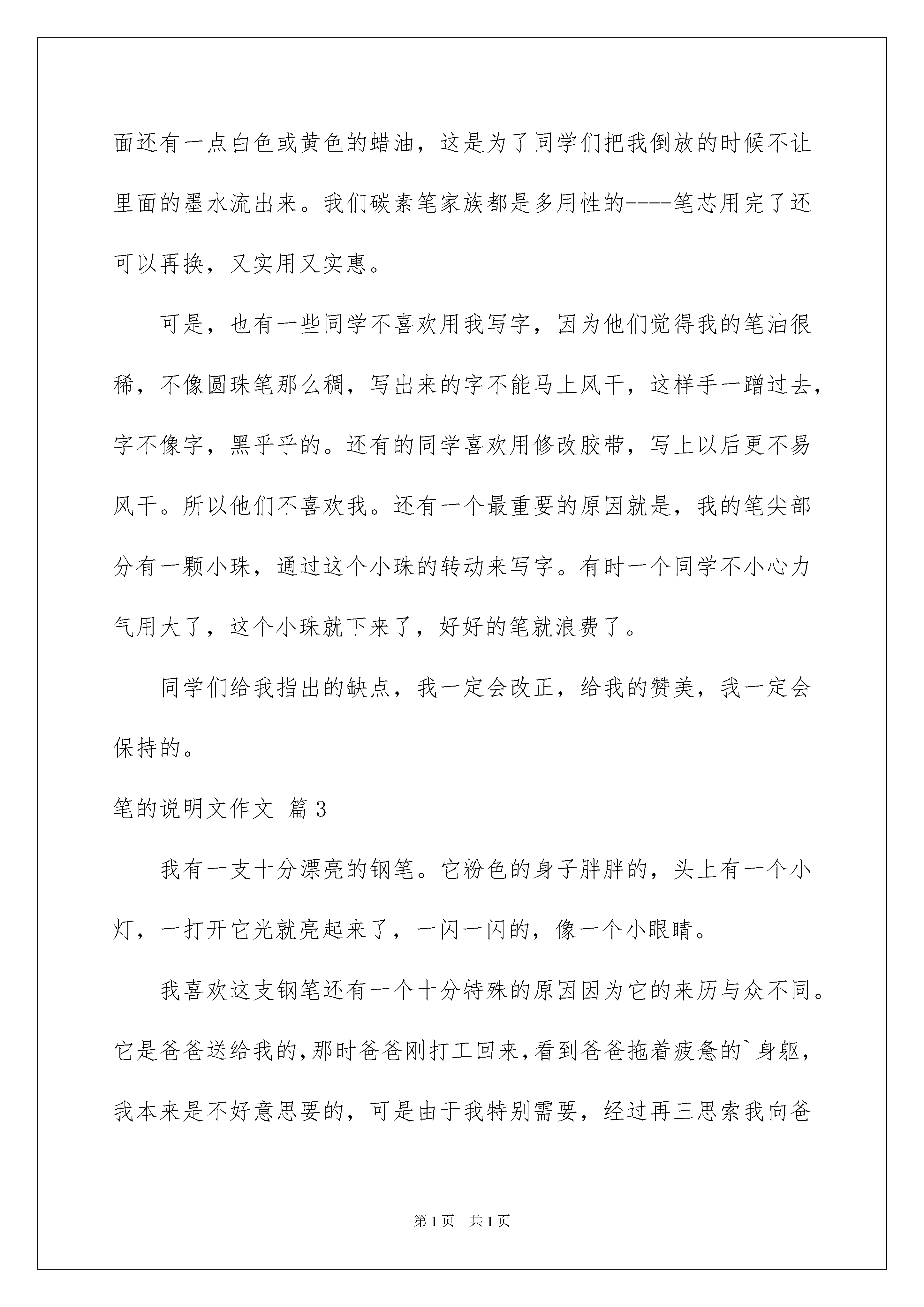 面还有一点白色或黄色的蜡油，这是为了同学们把我倒放的时候不让里面的墨水流出来。我们碳素笔家族都是多用性的----笔芯用完了还可以再换，又实用又实惠。

可是，也有一些同学不喜欢用我写字，因为他们觉得我的笔油很稀，不像圆珠笔那么稠，写出来的字不能马上风干，这样手一蹭过去，字不像字，黑乎乎的。还有的同学喜欢用修改胶带，写上以后更不易风干。所以他们不喜欢我。还有一个最重要的原因就是，我的笔尖部分有一颗小珠，通过这个小珠的转动来写字。有时一个同学不小心力气用大了，这个小珠就下来了，好好的笔就浪费了。

同学们给我指出的缺点，我一定会改正，给我的赞美，我一定会保持的。

笔的说明文作文 篇3

我有一支十分漂亮的钢笔。它粉色的身子胖胖的，头上有一个小灯，一打开它光就亮起来了，一闪一闪的，像一个小眼睛。

我喜欢这支钢笔还有一个十分特殊的原因因为它的来历与众不同。它是爸爸送给我的，那时爸爸刚打工回来，看到爸爸拖着疲惫的`身躯，我本来是不好意思要的，可是由于我特别需要，经过再三思索我向爸

第1页 共1页